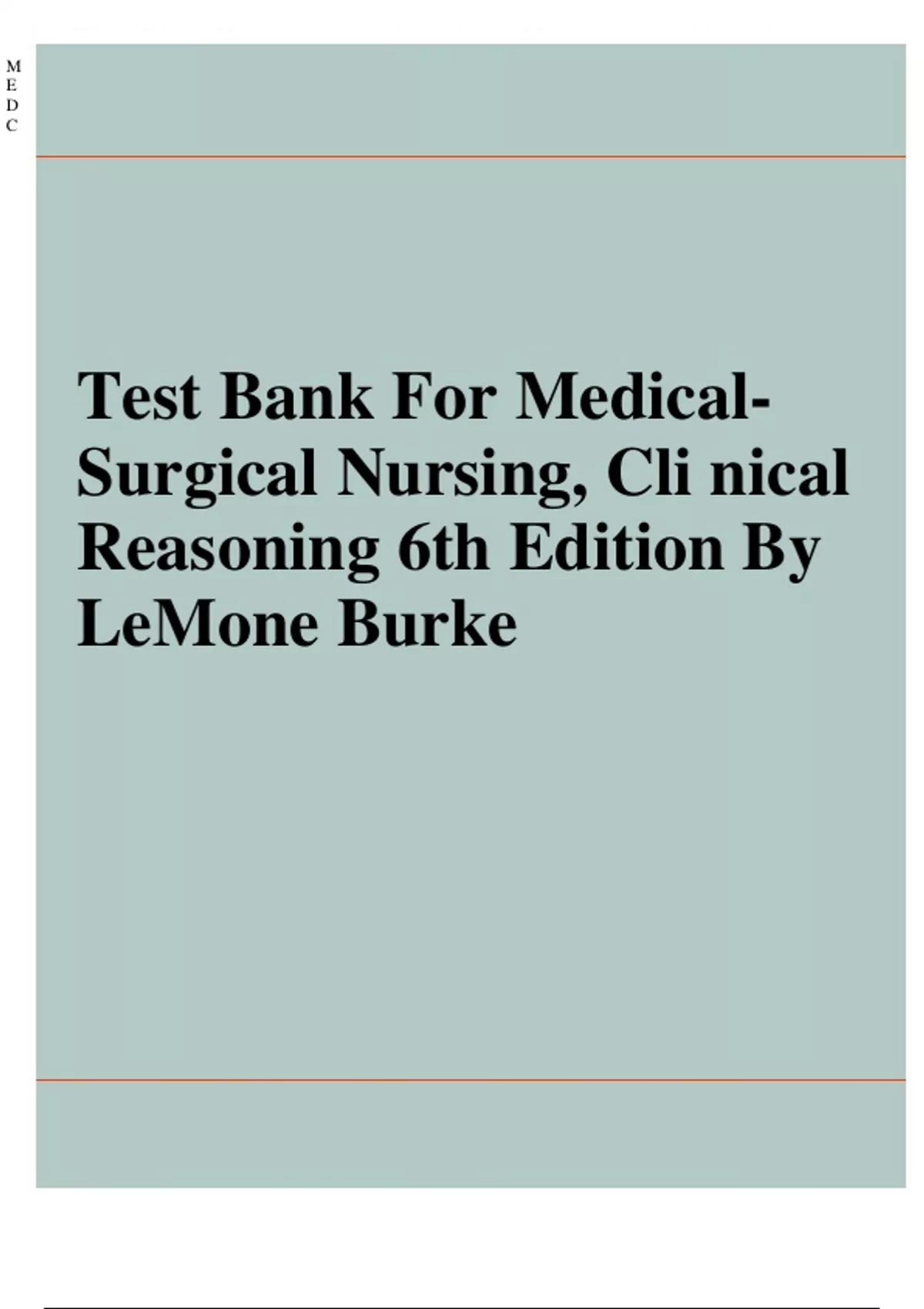 M
E
D
C

Test Bank For Medical-Surgical Nursing, Cli nical Reasoning 6th Edition By LeMone Burke